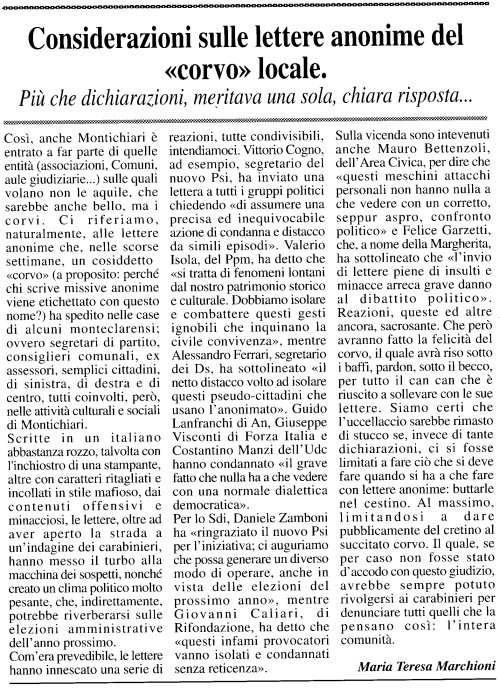 Considerazioni sulle lettere anonime del «corvo» locale.

Più che dichiarazioni, meritava una sola, chiara risposta...

Così, anche Montichiari è entrato a far parte di quelle entità (associazioni, Comuni, aule giudiziarie...) sulle quali volano non le aquile, che sarebbe anche bello, ma i corvi. Ci riferiamo, naturalmente, alle lettere anonime che, nelle scorse settimane, un cosiddetto «corvo» (a proposito: perché chi scrive missive anonime viene etichettato con questo nome?) ha spedito nelle case di alcuni monteclarensi; ovvero segretari di partito, consiglieri comunali, ex assessori, semplici cittadini, di sinistra, di destra e di centro, tutti coinvolti, però, nelle attività culturali e sociali di Montichiari.

Scritte in un italiano abbastanza rozzo, talvolta con l'inchiostro di una stampante, altre con caratteri ritagliati e incollati in stile mafioso, dai contenuti offensivi e minacciosi, le lettere, oltre ad aver aperto la strada a un'indagine dei carabinieri, hanno messo il turbo alla macchina dei sospetti, nonché creato un clima politico molto pesante, che, indirettamente, potrebbe riverberarsi sulle elezioni amministrative dell'anno prossimo.

Com'era prevedibile, le lettere hanno innescato una serie di reazioni, tutte condivisibili, intendiamoci. Vittorio Cogno, ad esempio, segretario del nuovo Psi, ha inviato una lettera a tutti i gruppi politici chiedendo «di assumere una precisa ed inequivocabile azione di condanna e distacco da simili episodi». Valerio Isola, del Ppm, ha detto che «si tratta di fenomeni lontani dal nostro patrimonio storico e culturale. Dobbiamo isolare e combattere questi gesti ignobili che inquinano la civile convivenza», mentre Alessandro Ferrari, segretario dei Ds, ha sottolineato «il netto distacco volto ad isolare questi pseudo-cittadini che usano l'anonimato». Guido Lanfranchi di An, Giuseppe Visconti di Forza Italia e Costantino Manzi dell'Udc hanno condannato «il grave fatto che nulla ha a che vedere con una normale dialettica democratica».

Per lo Sdi, Daniele Zamboni ha «ringraziato il nuovo Psi per l'iniziativa; ci auguriamo che possa generare un diverso modo di operare, anche in vista delle elezioni del prossimo anno», mentre Giovanni Caliari, di Rifondazione, ha detto che «questi infami provocatori vanno isolati e condannati senza reticenza».

Sulla vicenda sono intevenuti anche Mauro Bettenzoli, dell'Area Civica, per dire che «questi meschini attacchi personali non hanno nulla a che vedere con un corretto, seppur aspro, confronto politico» e Felice Garzetti, che, a nome della Margherita, ha sottolineato che «l'invio di lettere piene di insulti e minacce arreca grave danno al dibattito politico». Reazioni, queste ed altre ancora, sacrosante. Che però avranno fatto la felicità del corvo, il quale avrà riso sotto i baffi, pardon, sotto il becco, per tutto il can can che è riuscito a sollevare con le sue lettere. Siamo certi che l'uccellaccio sarebbe rimasto di stucco se, invece di tante dichiarazioni, ci si fosse limitati a fare ciò che si deve fare quando si ha a che fare con lettere anonime: buttarle nel cestino. Al massimo, limitandosi a dare pubblicamente del cretino al succitato corvo. Il quale, se per caso non fosse stato d'accodo con questo giudizio, avrebbe sempre potuto rivolgersi ai carabinieri per denunciare tutti quelli che la pensano così: l'intera comunità.

Maria Teresa Marchioni